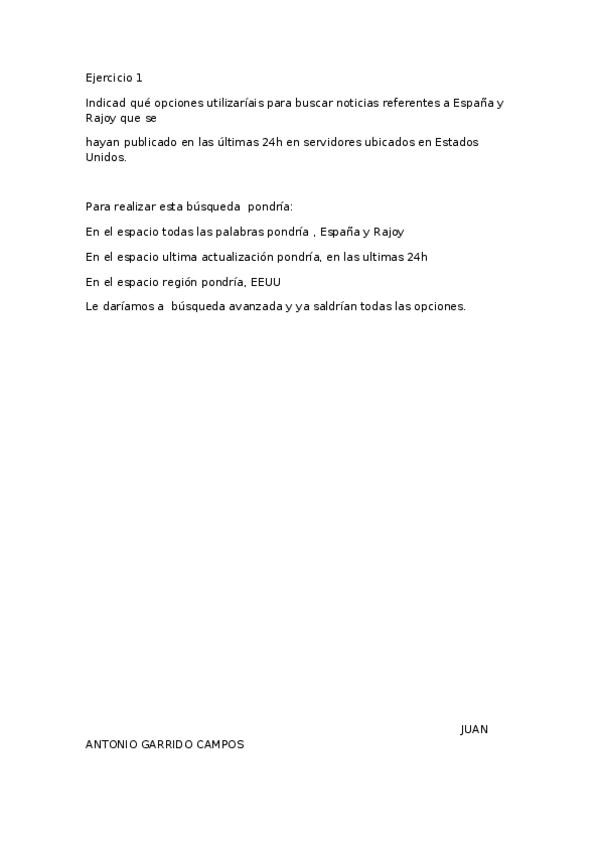 Ejercicio 1

Indicad qué opciones utilizaríais para buscar noticias referentes a España y Rajoy que se

hayan publicado en las últimas 24h en servidores ubicados en Estados Unidos.

Para realizar esta búsqueda pondría:

En el espacio todas las palabras pondría , España y Rajoy

En el espacio ultima actualización pondría, en las ultimas 24h

En el espacio región pondría, EEUU

Le daríamos a búsqueda avanzada y ya saldrían todas las opciones.

JUAN

ANTONIO GARRIDO CAMPOS